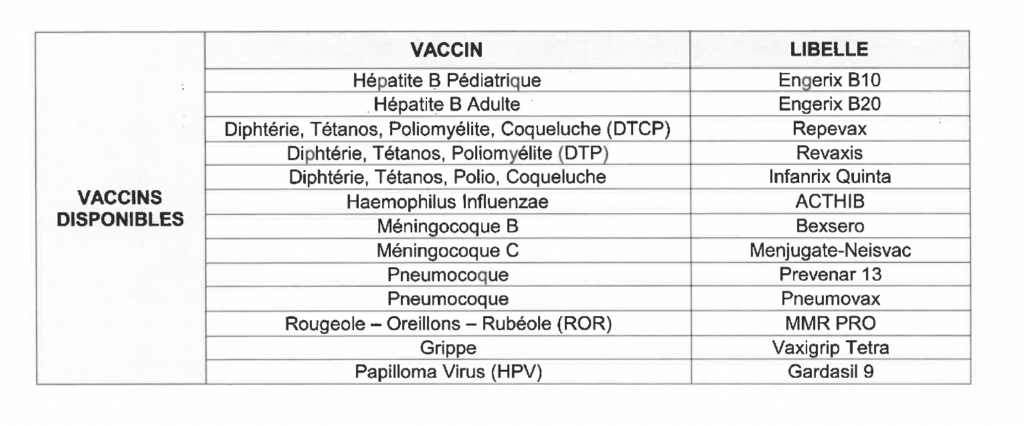 | | VACCIN | LIBELLE |
|---|---|---|
| VACCINS DISPONIBLES | Hépatite B Pédiatrique | Engerix B10 |
| | Hépatite B Adulte | Engerix B20 |
| | Diphtérie, Tétanos, Poliomyélite, Coqueluche (DTCP) | Repevax |
| | Diphtérie, Tétanos, Poliomyélite (DTP) | Revaxis |
| | Diphtérie, Tétanos, Polio, Coqueluche | Infanrix Quinta |
| | Haemophilus Influenzae | ACTHIB |
| | Méningocoque B | Bexsero |
| | Méningocoque C | Menjugate-Neisvac |
| | Pneumocoque | Prevenar 13 |
| | Pneumocoque | Pneumovax |
| | Rougeole – Oreillons – Rubéole (ROR) | MMR PRO |
| | Grippe | Vaxigrip Tetra |
| | Papilloma Virus (HPV) | Gardasil 9 |